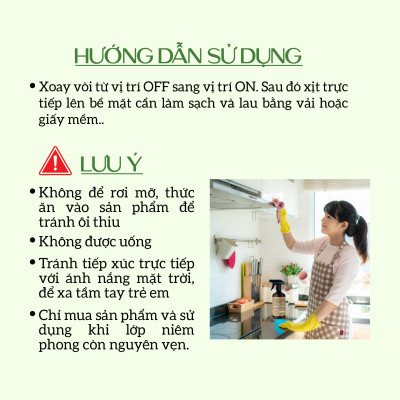 HƯỚNG DẪN SỬ DỤNG

• Xoay vòi từ vị trí OFF sang vị trí ON. Sau đó xịt trực tiếp lên bề mặt cần làm sạch và lau bằng vải hoặc giấy mềm..

LƯU Ý

• Không để rơi mỡ, thức ăn vào sản phẩm để tránh ôi thiu

• Không được uống

• Tránh tiếp xúc trực tiếp với ánh nắng mặt trời, để xa tầm tay trẻ em

• Chỉ mua sản phẩm và sử dụng khi lớp niêm phong còn nguyên vẹn.